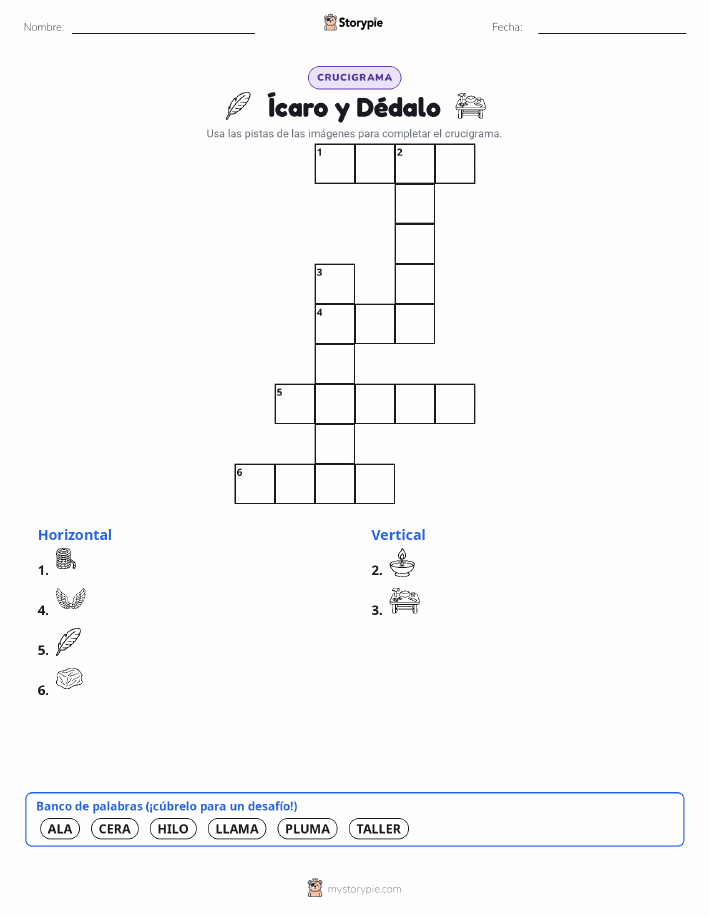 Nombre: Storypie Fecha:

CRUCIGRAMA

Ícaro y Dédalo

Usa las pistas de las imágenes para completar el crucigrama.

1 2
3
4
5
6

Horizontal

1.

4.

5.

6.

Vertical

2.

3.

Banco de palabras (¡cúbrelo para un desafío!)

ALA CERA HILO LLAMA PLUMA TALLER

mystorypie.com